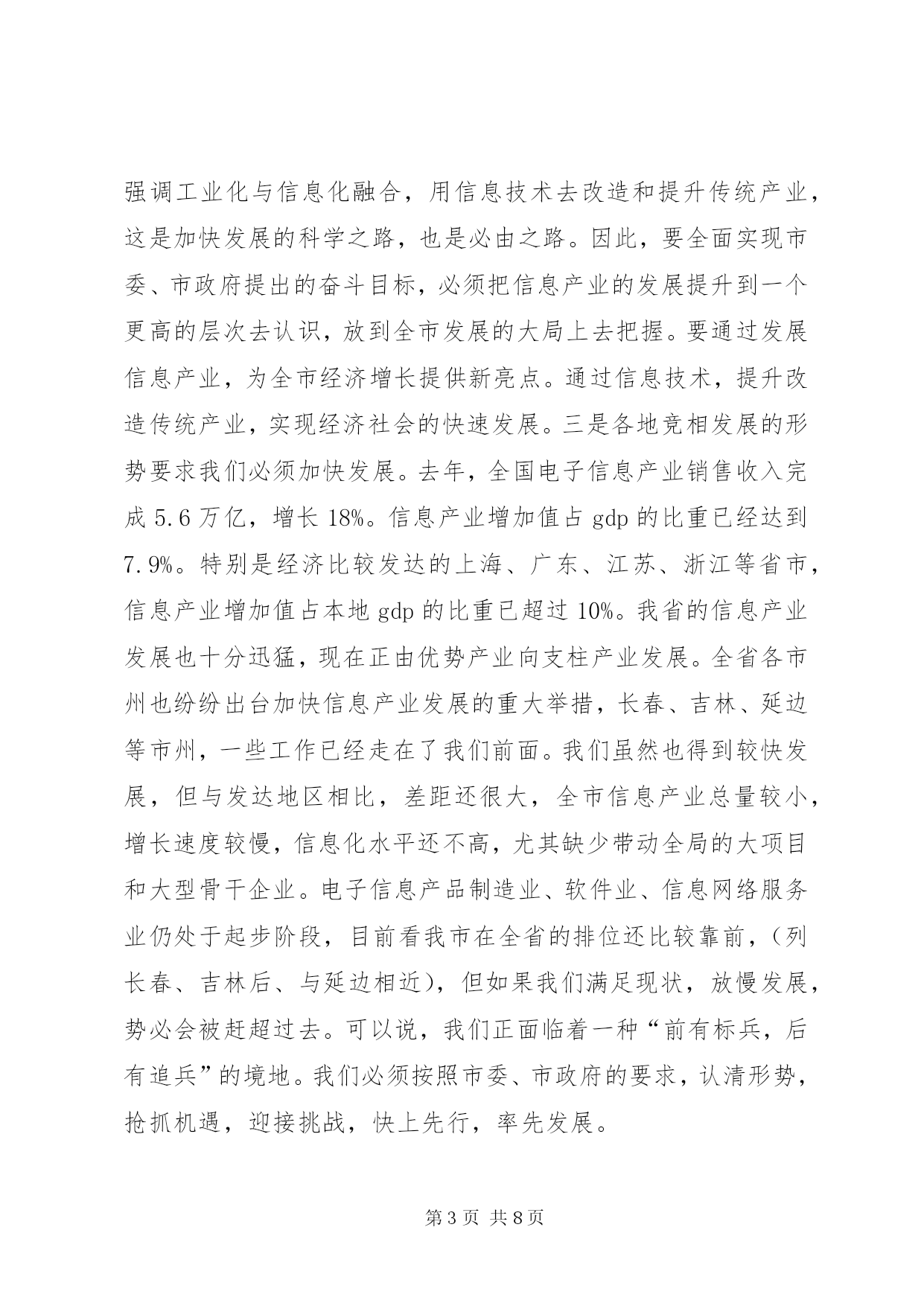 强调工业化与信息化融合，用信息技术去改造和提升传统产业，这是加快发展的科学之路，也是必由之路。因此，要全面实现市委、市政府提出的奋斗目标，必须把信息产业的发展提升到一个更高的层次去认识，放到全市发展的大局上去把握。要通过发展信息产业，为全市经济增长提供新亮点。通过信息技术，提升改造传统产业，实现经济社会的快速发展。三是各地竞相发展的形势要求我们必须加快发展。去年，全国电子信息产业销售收入完成 5.6 万亿，增长 18%。信息产业增加值占 gdp 的比重已经达到 7.9%。特别是经济比较发达的上海、广东、江苏、浙江等省市，信息产业增加值占本地 gdp 的比重已超过 10%。我省的信息产业发展也十分迅猛，现在正由优势产业向支柱产业发展。全省各市州也纷纷出台加快信息产业发展的重大举措，长春、吉林、延边等市州，一些工作已经走在了我们前面。我们虽然也得到较快发展，但与发达地区相比，差距还很大，全市信息产业总量较小，增长速度较慢，信息化水平还不高，尤其缺少带动全局的大项目和大型骨干企业。电子信息产品制造业、软件业、信息网络服务业仍处于起步阶段，目前看我市在全省的排位还比较靠前，（列长春、吉林后、与延边相近），但如果我们满足现状，放慢发展，势必会被赶超过去。可以说，我们正面临着一种“前有标兵，后有追兵”的境地。我们必须按照市委、市政府的要求，认清形势，抢抓机遇，迎接挑战，快上先行，率先发展。

第 3 页 共 8 页